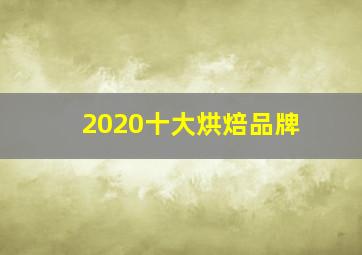 2020十大烘焙品牌